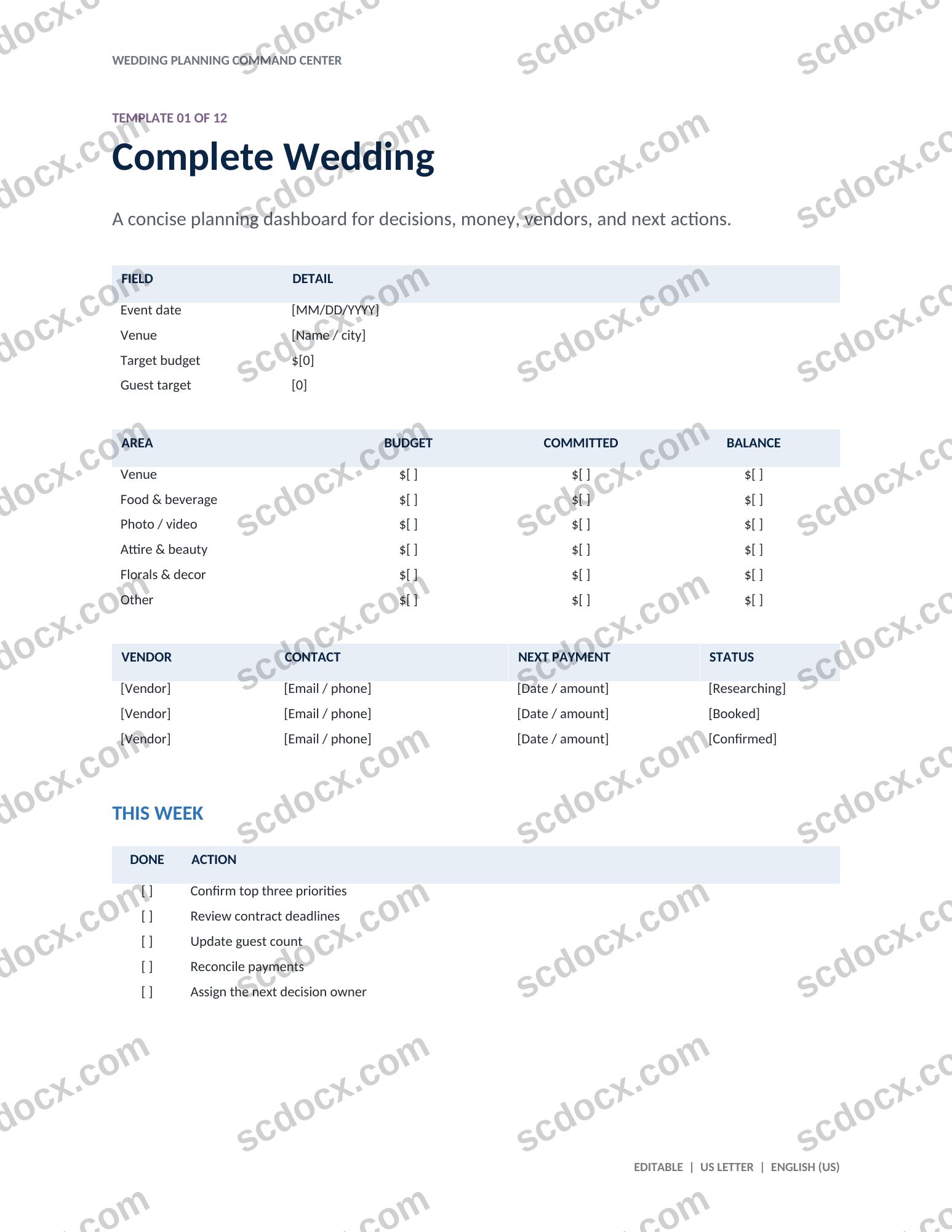 WEDDING PLANNING COMMAND CENTER

TEMPLATE 01 OF 12

Complete Wedding

A concise planning dashboard for decisions, money, vendors, and next actions.

| FIELD | DETAIL |
|---|---|
| Event date | [MM/DD/YYYY] |
| Venue | [Name / city] |
| Target budget | $[0] |
| Guest target | [0] |

| AREA | BUDGET | COMMITTED | BALANCE |
|---|---|---|---|
| Venue | $[ ] | $[ ] | $[ ] |
| Food & beverage | $[ ] | $[ ] | $[ ] |
| Photo / video | $[ ] | $[ ] | $[ ] |
| Attire & beauty | $[ ] | $[ ] | $[ ] |
| Florals & decor | $[ ] | $[ ] | $[ ] |
| Other | $[ ] | $[ ] | $[ ] |

| VENDOR | CONTACT | NEXT PAYMENT | STATUS |
|---|---|---|---|
| [Vendor] | [Email / phone] | [Date / amount] | [Researching] |
| [Vendor] | [Email / phone] | [Date / amount] | [Booked] |
| [Vendor] | [Email / phone] | [Date / amount] | [Confirmed] |

THIS WEEK

| DONE | ACTION |
|---|---|
| [ ] | Confirm top three priorities |
| [ ] | Review contract deadlines |
| [ ] | Update guest count |
| [ ] | Reconcile payments |
| [ ] | Assign the next decision owner |

EDITABLE | US LETTER | ENGLISH (US)

scdocx.com